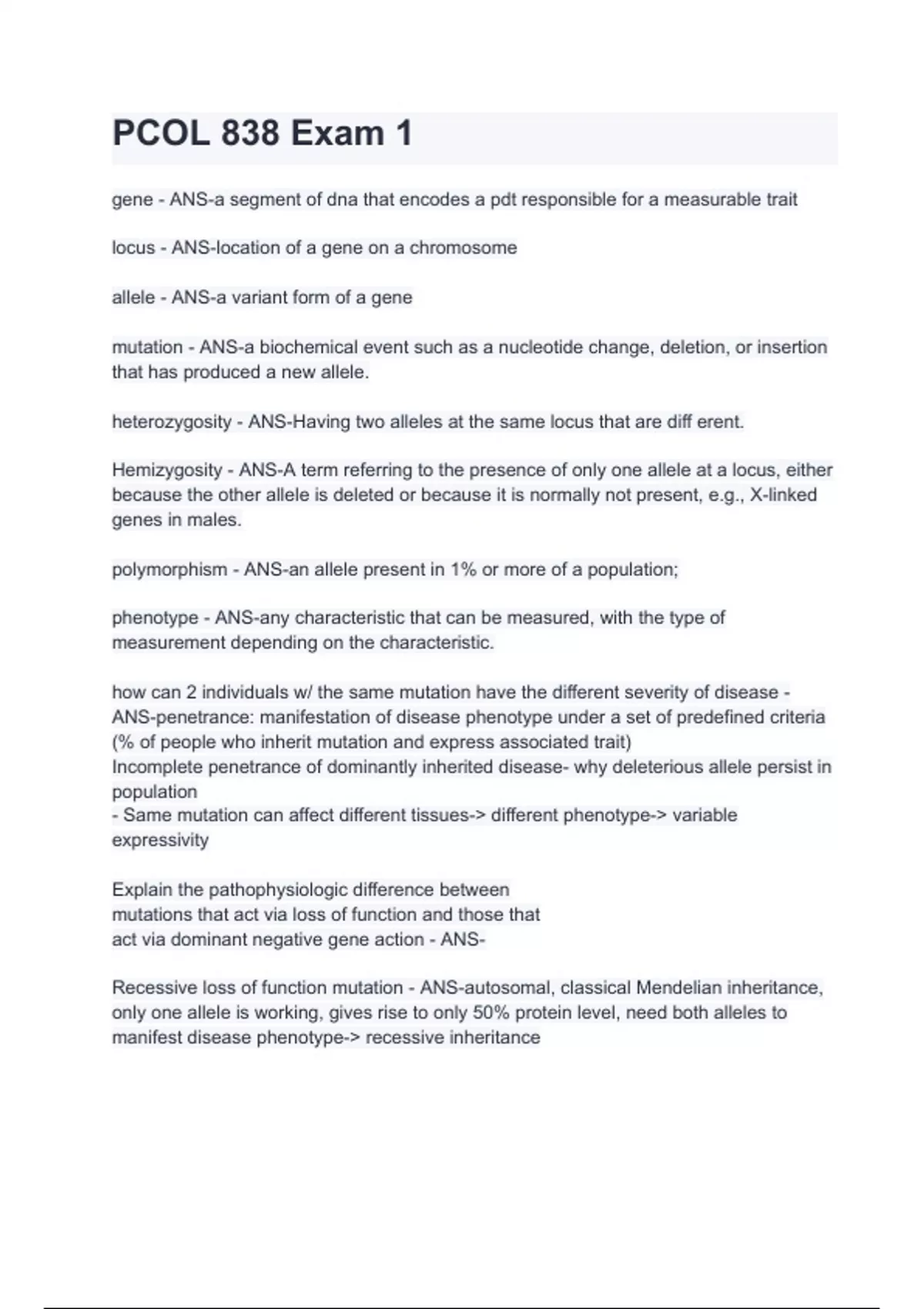 PCOL 838 Exam 1

gene - ANS-a segment of dna that encodes a pdt responsible for a measurable trait

locus - ANS-location of a gene on a chromosome

allele - ANS-a variant form of a gene

mutation - ANS-a biochemical event such as a nucleotide change, deletion, or insertion that has produced a new allele.

heterozygosity - ANS-Having two alleles at the same locus that are diff erent.

Hemizygosity - ANS-A term referring to the presence of only one allele at a locus, either because the other allele is deleted or because it is normally not present, e.g., X-linked genes in males.

polymorphism - ANS-an allele present in 1% or more of a population;

phenotype - ANS-any characteristic that can be measured, with the type of measurement depending on the characteristic.

how can 2 individuals w/ the same mutation have the different severity of disease - ANS-penetrance: manifestation of disease phenotype under a set of predefined criteria (% of people who inherit mutation and express associated trait)
Incomplete penetrance of dominantly inherited disease- why deleterious allele persist in population
- Same mutation can affect different tissues-> different phenotype-> variable expressivity

Explain the pathophysiologic difference between mutations that act via loss of function and those that act via dominant negative gene action - ANS-

Recessive loss of function mutation - ANS-autosomal, classical Mendelian inheritance, only one allele is working, gives rise to only 50% protein level, need both alleles to manifest disease phenotype-> recessive inheritance